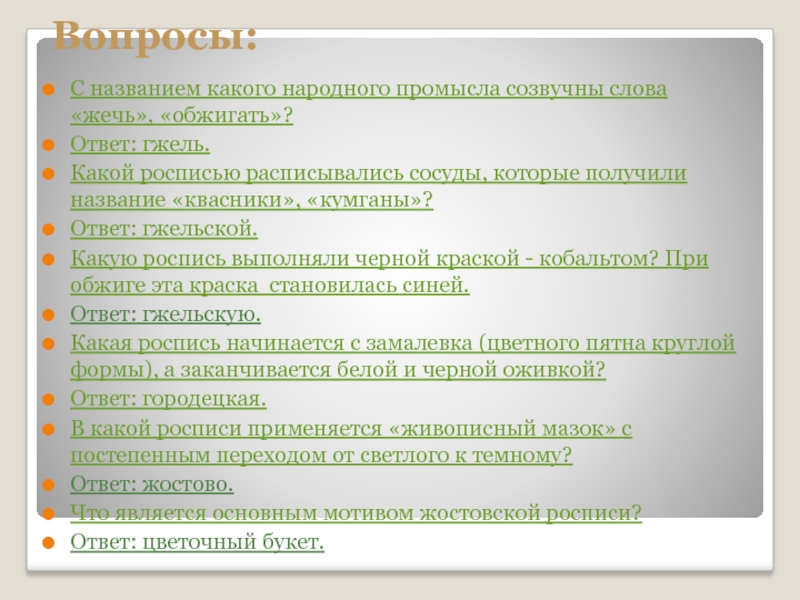 Вопросы:

С названием какого народного промысла созвучны слова «жечь», «обжигать»?

Ответ: гжель.

Какой росписью расписывались сосуды, которые получили название «квасники», «кумганы»?

Ответ: гжельской.

Какую роспись выполняли черной краской - кобальтом? При обжиге эта краска становилась синей.

Ответ: гжельскую.

Какая роспись начинается с замалевка (цветного пятна круглой формы), а заканчивается белой и черной оживкой?

Ответ: городецкая.

В какой росписи применяется «живописный мазок» с постепенным переходом от светлого к темному?

Ответ: жостово.

Что является основным мотивом жостовской росписи?

Ответ: цветочный букет.